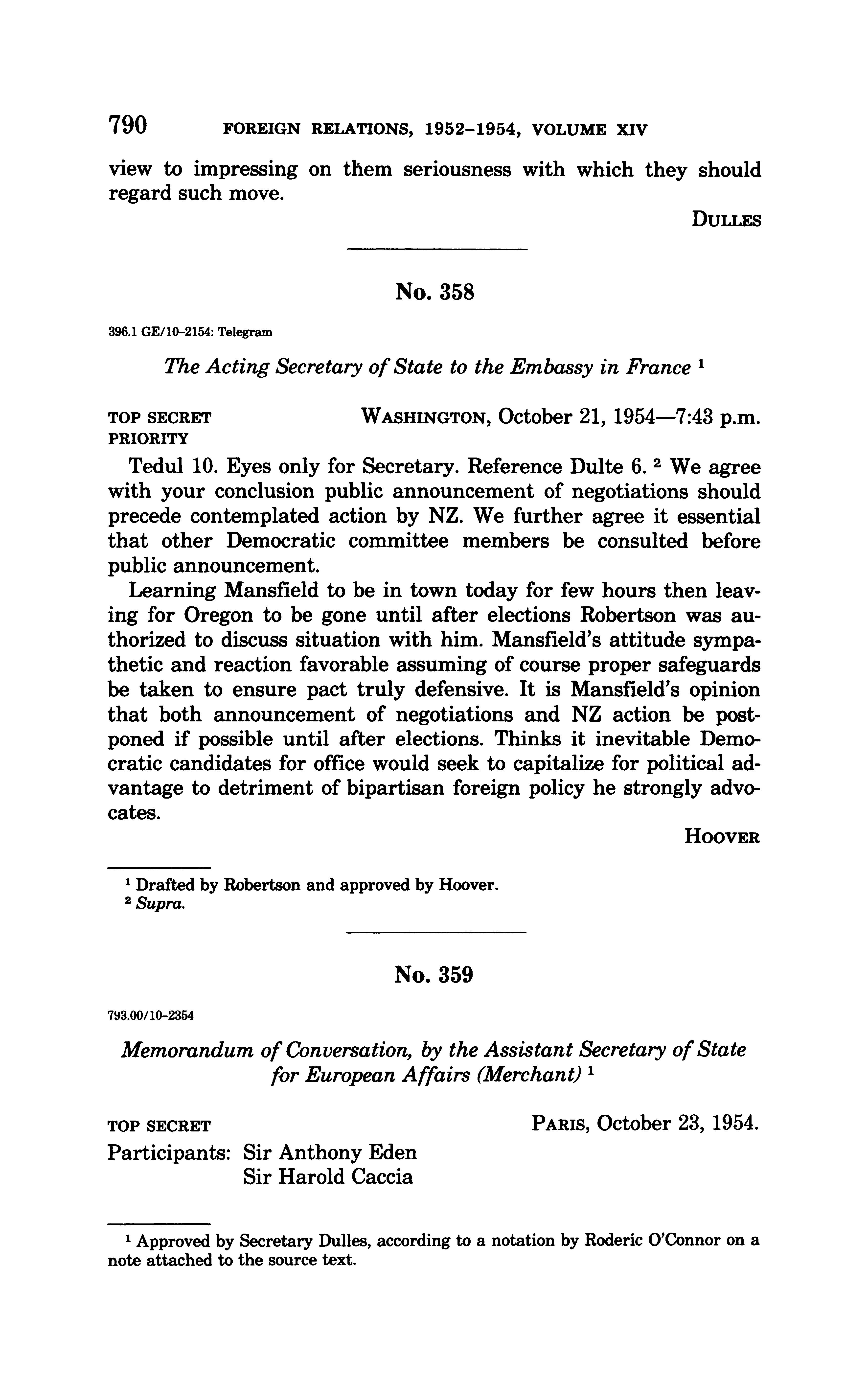 790 FOREIGN RELATIONS, 1952–1954, VOLUME XIV

view to impressing on them seriousness with which they should regard such move.

DULLES

No. 358

396.1 GE/10–2154: Telegram

The Acting Secretary of State to the Embassy in France $^1$

TOP SECRET
PRIORITY

WASHINGTON, October 21, 1954—7:43 p.m.

Tedul 10. Eyes only for Secretary. Reference Dulte 6. $^2$ We agree with your conclusion public announcement of negotiations should precede contemplated action by NZ. We further agree it essential that other Democratic committee members be consulted before public announcement.

Learning Mansfield to be in town today for few hours then leaving for Oregon to be gone until after elections Robertson was authorized to discuss situation with him. Mansfield's attitude sympathetic and reaction favorable assuming of course proper safeguards be taken to ensure pact truly defensive. It is Mansfield's opinion that both announcement of negotiations and NZ action be postponed if possible until after elections. Thinks it inevitable Democratic candidates for office would seek to capitalize for political advantage to detriment of bipartisan foreign policy he strongly advocates.

HOOVER

$^1$ Drafted by Robertson and approved by Hoover.
$^2$ Supra.

No. 359

793.00/10–2354

Memorandum of Conversation, by the Assistant Secretary of State for European Affairs (Merchant) $^1$

TOP SECRET

PARIS, October 23, 1954.

Participants: Sir Anthony Eden
Sir Harold Caccia

$^1$ Approved by Secretary Dulles, according to a notation by Roderic O'Connor on a note attached to the source text.